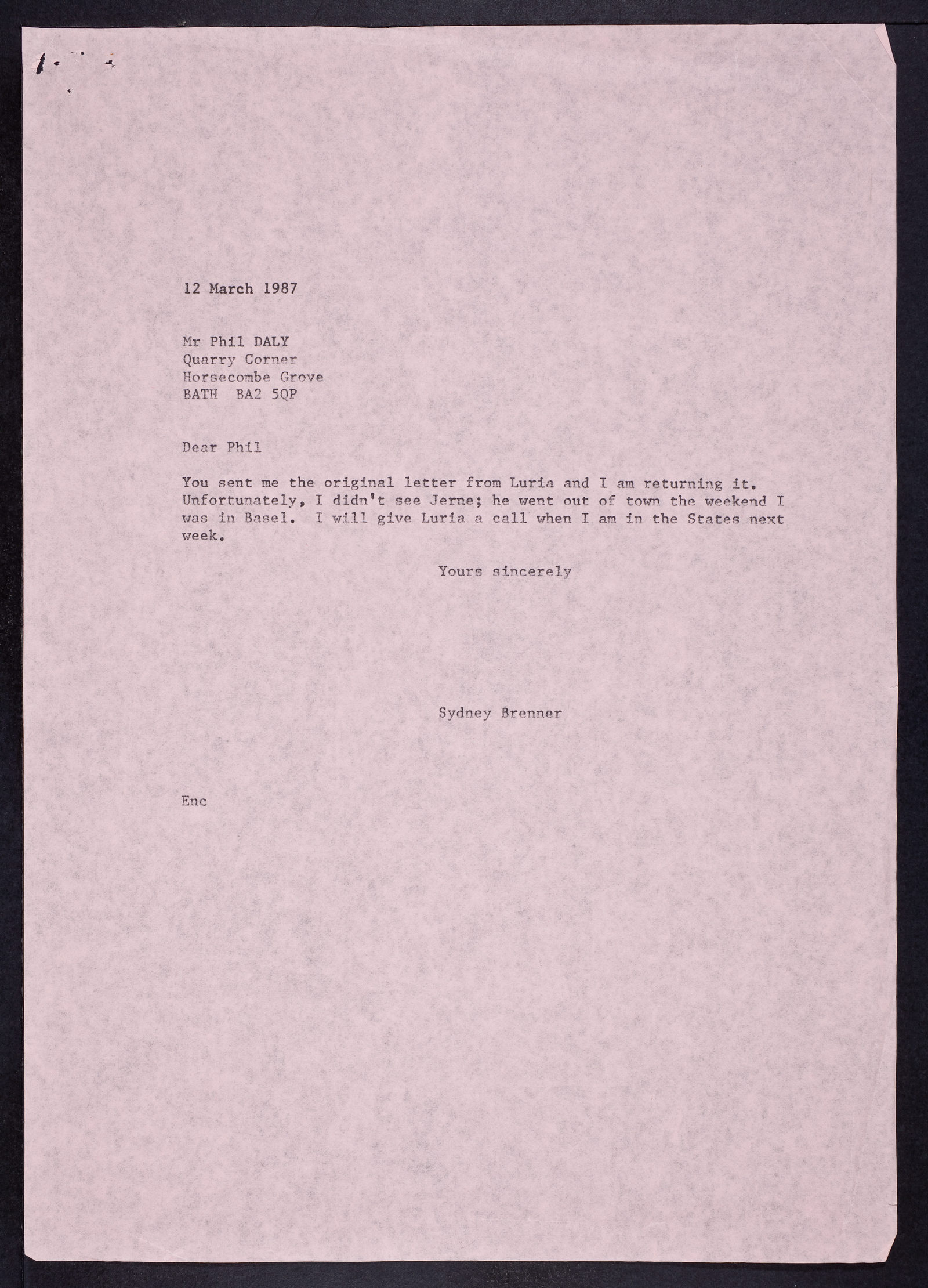 12 March 1987

Mr Phil DALY
Quarry Corner
Horsecombe Grove
BATH  BA2 5QP

Dear Phil

You sent me the original letter from Luria and I am returning it. Unfortunately, I didn't see Jerne; he went out of town the weekend I was in Basel. I will give Luria a call when I am in the States next week.

Yours sincerely

Sydney Brenner

Enc